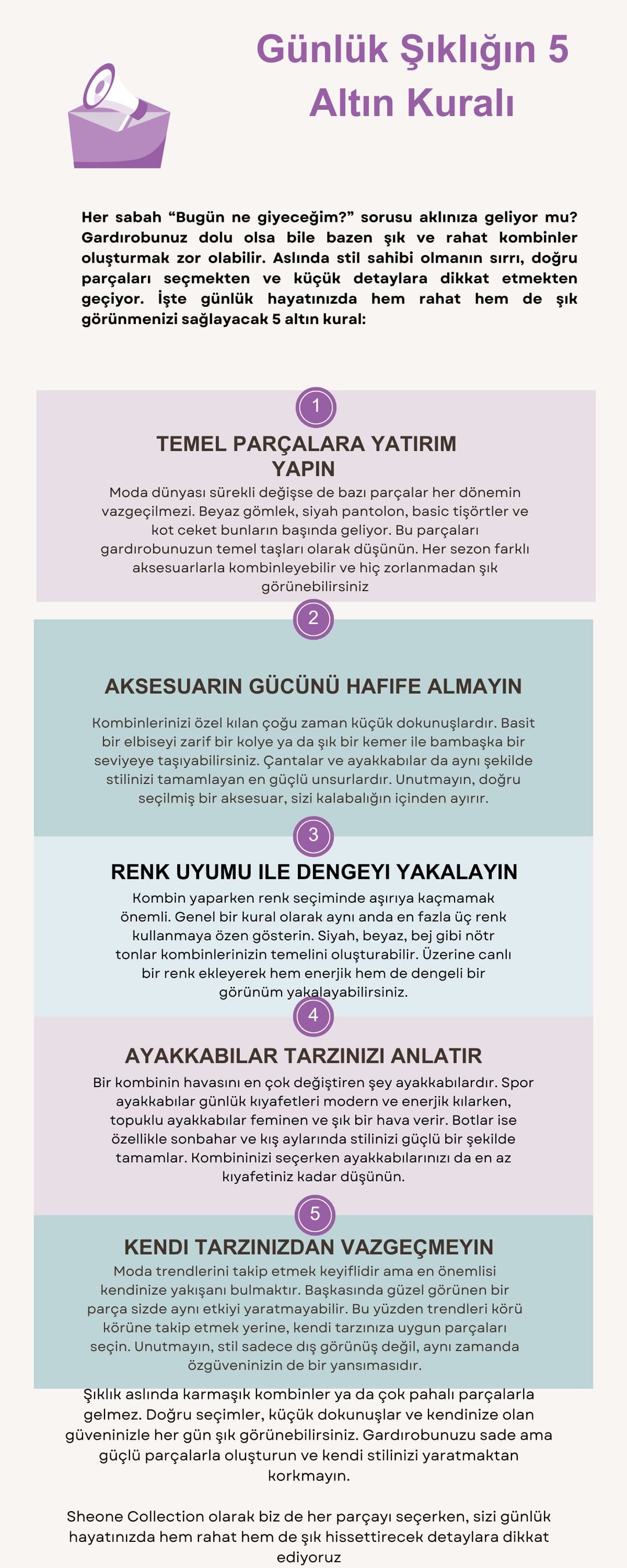 Günlük Şıklığın 5 Altın Kuralı

Her sabah “Bugün ne giyeceğim?” sorusu aklınıza geliyor mu? Gardırobunuz dolu olsa bile bazen şık ve rahat kombinler oluşturmak zor olabilir. Aslında stil sahibi olmanın sırrı, doğru parçaları seçmekten ve küçük detaylara dikkat etmekten geçiyor. İşte günlük hayatınızda hem rahat hem de şık görünmenizi sağlayacak 5 altın kural:

1

TEMEL PARÇALARA YATIRIM YAPIN

Moda dünyası sürekli değişse de bazı parçalar her dönemin vazgeçilmezi. Beyaz gömlek, siyah pantolon, basic tişörtler ve kot ceket bunların başında geliyor. Bu parçaları gardırobunuzun temel taşları olarak düşünün. Her sezon farklı aksesuarlarla kombinleyebilir ve hiç zorlanmadan şık görünebilirsiniz

2

AKSESUARIN GÜCÜNÜ HAFIFE ALMAYIN

Kombinlerinizi özel kılan çoğu zaman küçük dokunuşlardır. Basit bir elbiseyi zarif bir kolye ya da şık bir kemer ile bambaşka bir seviyeye taşıyabilirsiniz. Çantalar ve ayakkabılar da aynı şekilde stilinizi tamamlayan en güçlü unsurlardır. Unutmayın, doğru seçilmiş bir aksesuar, sizi kalabalığın içinden ayırır.

3

RENK UYUMU ILE DENGEYI YAKALAYIN

Kombin yaparken renk seçiminde aşırıya kaçmamak önemli. Genel bir kural olarak aynı anda en fazla üç renk kullanmaya özen gösterin. Siyah, beyaz, bej gibi nötr tonlar kombinlerinizin temelini oluşturabilir. Üzerine canlı bir renk ekleyerek hem enerjik hem de dengeli bir görünüm yakalayabilirsiniz.

4

AYAKKABILAR TARZINIZI ANLATIR

Bir kombinin havasını en çok değiştiren şey ayakkabılardır. Spor ayakkabılar günlük kıyafetleri modern ve enerjik kılarken, topuklu ayakkabılar feminen ve şık bir hava verir. Botlar ise özellikle sonbahar ve kış aylarında stilinizi güçlü bir şekilde tamamlar. Kombininizi seçerken ayakkabılarınızı da en az kıyafetiniz kadar düşünün.

5

KENDI TARZINIZDAN VAZGEÇMEYIN

Moda trendlerini takip etmek keyiflidir ama en önemlisi kendinize yakışanı bulmaktır. Başkasında güzel görünen bir parça sizde aynı etkiyi yaratmayabilir. Bu yüzden trendleri körü körüne takip etmek yerine, kendi tarzınıza uygun parçaları seçin. Unutmayın, stil sadece dış görünüş değil, aynı zamanda özgüveninizin de bir yansımasıdır.

Şıklık aslında karmaşık kombinler ya da çok pahalı parçalarla gelmez. Doğru seçimler, küçük dokunuşlar ve kendinize olan güveninizle her gün şık görünebilirsiniz. Gardırobunuzu sade ama güçlü parçalarla oluşturun ve kendi stilinizi yaratmaktan korkmayın.

Sheone Collection olarak biz de her parçayı seçerken, sizi günlük hayatınızda hem rahat hem de şık hissettirecek detaylara dikkat ediyoruz